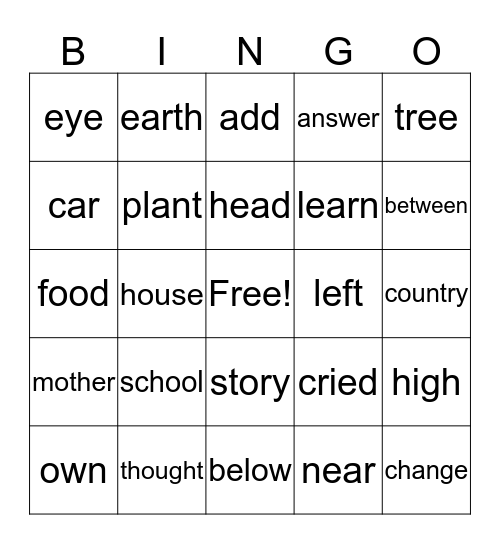 | B | I | N | G | O |
|---|---|---|---|---|
| eye | earth | add | answer | tree |
| car | plant | head | learn | between |
| food | house | Free! | left | country |
| mother | school | story | cried | high |
| own | thought | below | near | change |